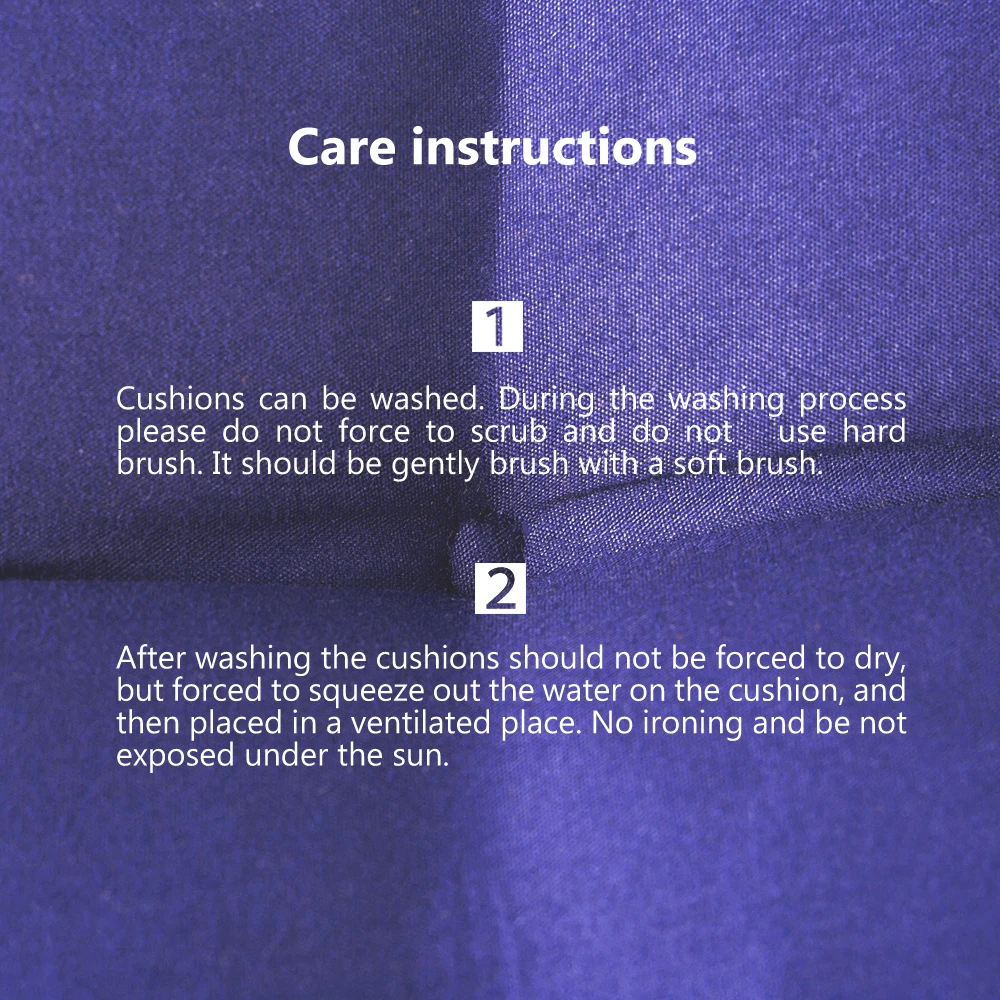 Care instructions

1

Cushions can be washed. During the washing process please do not force to scrub and do not use hard brush. It should be gently brush with a soft brush.

2

After washing the cushions should not be forced to dry, but forced to squeeze out the water on the cushion, and then placed in a ventilated place. No ironing and be not exposed under the sun.